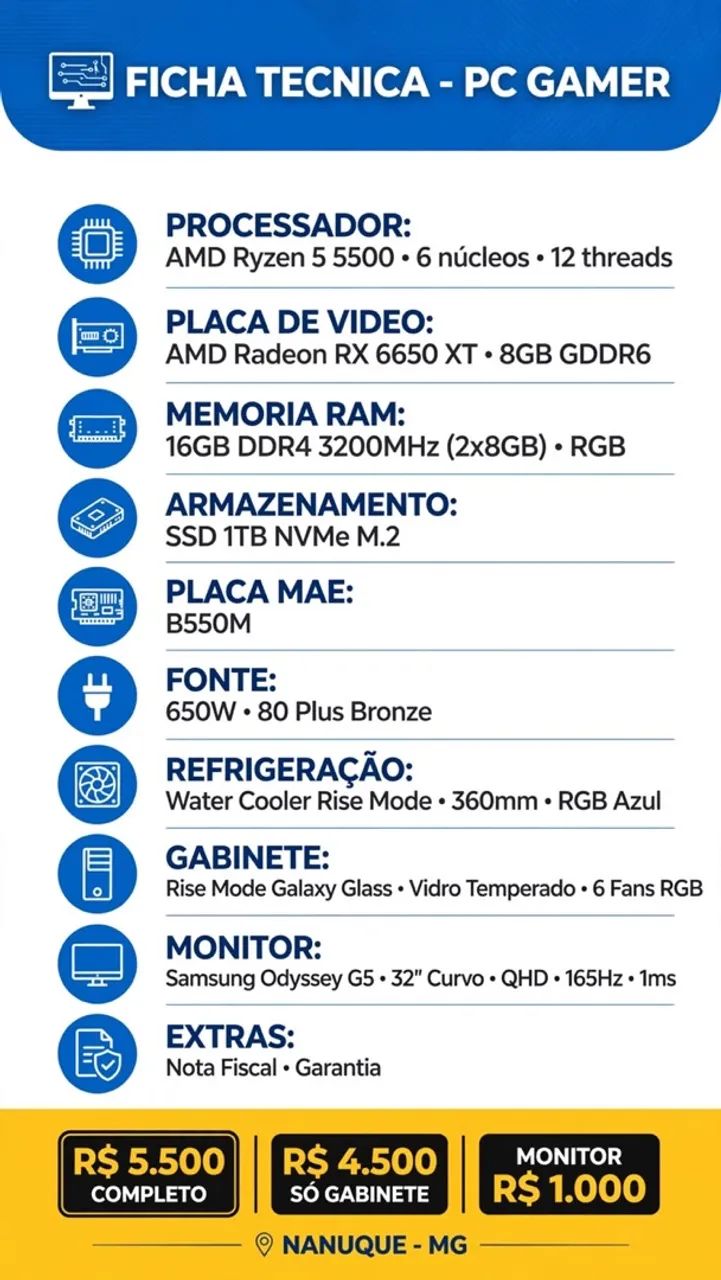 FICHA TECNICA - PC GAMER

PROCESSADOR:
AMD Ryzen 5 5500 • 6 núcleos • 12 threads

PLACA DE VIDEO:
AMD Radeon RX 6650 XT • 8GB GDDR6

MEMORIA RAM:
16GB DDR4 3200MHz (2x8GB) • RGB

ARMAZENAMENTO:
SSD 1TB NVMe M.2

PLACA MAE:
B550M

FONTE:
650W • 80 Plus Bronze

REFRIGERAÇÃO:
Water Cooler Rise Mode • 360mm • RGB Azul

GABINETE:
Rise Mode Galaxy Glass • Vidro Temperado • 6 Fans RGB

MONITOR:
Samsung Odyssey G5 • 32" Curvo • QHD • 165Hz • 1ms

EXTRAS:
Nota Fiscal • Garantia

R$ 5.500
COMPLETO

R$ 4.500
SÓ GABINETE

MONITOR
R$ 1.000

NANUQUE - MG